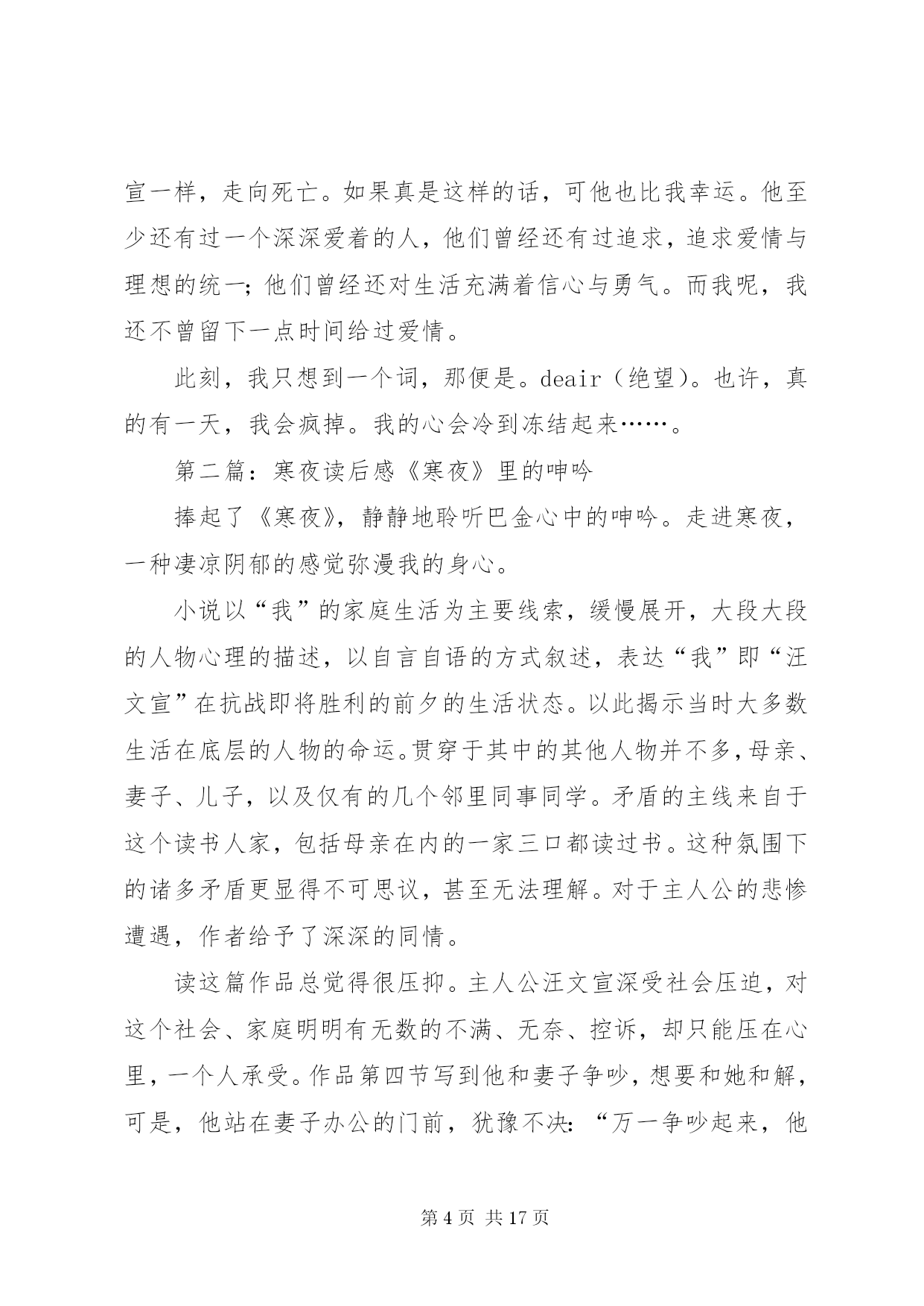 宣一样，走向死亡。如果真是这样的话，可他也比我幸运。他至少还有过一个深深爱着的人，他们曾经还有过追求，追求爱情与理想的统一；他们曾经还对生活充满着信心与勇气。而我呢，我还不曾留下一点时间给过爱情。

此刻，我只想到一个词，那便是。deair（绝望）。也许，真的有一天，我会疯掉。我的心会冷到冻结起来……。

第二篇：寒夜读后感《寒夜》里的呻吟

捧起了《寒夜》，静静地聆听巴金心中的呻吟。走进寒夜，一种凄凉阴郁的感觉弥漫我的身心。

小说以“我”的家庭生活为主要线索，缓慢展开，大段大段的人物心理的描述，以自言自语的方式叙述，表达“我”即“汪文宣”在抗战即将胜利的前夕的生活状态。以此揭示当时大多数生活在底层的人物的命运。贯穿于其中的其他人物并不多，母亲、妻子、儿子，以及仅有的几个邻里同事同学。矛盾的主线来自于这个读书人家，包括母亲在内的一家三口都读过书。这种氛围下的诸多矛盾更显得不可思议，甚至无法理解。对于主人公的悲惨遭遇，作者给予了深深的同情。

读这篇作品总觉得很压抑。主人公汪文宣深受社会压迫，对这个社会、家庭明明有无数的不满、无奈、控诉，却只能压在心里，一个人承受。作品第四节写到他和妻子争吵，想要和她和解，可是，他站在妻子办公的门前，犹豫不决：“万一争吵起来，他

第 4 页 共 17 页